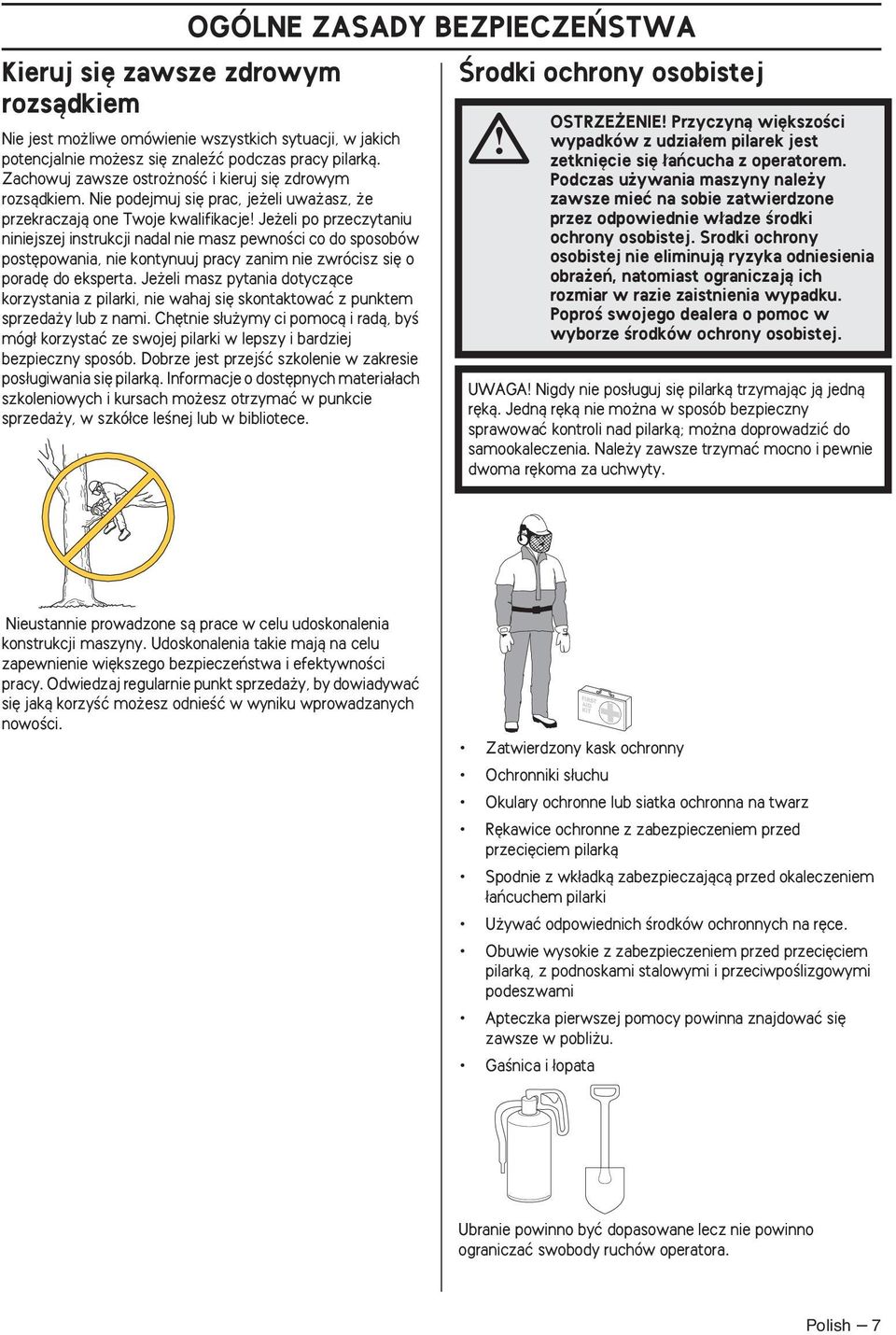 OGÓLNE ZASADY BEZPIECZEŃSTWA

Kieruj się zawsze zdrowym rozsądkiem

Nie jest możliwe omówienie wszystkich sytuacji, w jakich potencjalnie możesz się znaleźć podczas pracy pilarką. Zachowuj zawsze ostrożność i kieruj się zdrowym rozsądkiem. Nie podejmuj się prac, jeżeli uważasz, że przekraczają one Twoje kwalifikacje! Jeżeli po przeczytaniu niniejszej instrukcji nadal nie masz pewności co do sposobów postępowania, nie kontynuuj pracy zanim nie zwrócisz się o poradę do eksperta. Jeżeli masz pytania dotyczące korzystania z pilarki, nie wahaj się skontaktować z punktem sprzedaży lub z nami. Chętnie służymy ci pomocą i radą, byś mógł korzystać ze swojej pilarki w lepszy i bardziej bezpieczny sposób. Dobrze jest przejść szkolenie w zakresie posługiwania się pilarką. Informacje o dostępnych materiałach szkoleniowych i kursach możesz otrzymać w punkcie sprzedaży, w szkółce leśnej lub w bibliotece.

Nieustannie prowadzone są prace w celu udoskonalenia konstrukcji maszyny. Udoskonalenia takie mają na celu zapewnienie większego bezpieczeństwa i efektywności pracy. Odwiedzaj regularnie punkt sprzedaży, by dowiadywać się jaką korzyść możesz odnieść w wyniku wprowadzanych nowości.

Środki ochrony osobistej

OSTRZEŻENIE! Przyczyną większości wypadków z udziałem pilarek jest zetknięcie się łańcucha z operatorem. Podczas używania maszyny należy zawsze mieć na sobie zatwierdzone przez odpowiednie władze środki ochrony osobistej. Srodki ochrony osobistej nie eliminują ryzyka odniesienia obrażeń, natomiast ograniczają ich rozmiar w razie zaistnienia wypadku. Poproś swojego dealera o pomoc w wyborze środków ochrony osobistej.

UWAGA! Nigdy nie posługuj się pilarką trzymając ją jedną ręką. Jedną ręką nie można w sposób bezpieczny sprawować kontroli nad pilarką; można doprowadzić do samookaleczenia. Należy zawsze trzymać mocno i pewnie dwoma rękoma za uchwyty.

FIRST AID KIT

• Zatwierdzony kask ochronny
• Ochronniki słuchu
• Okulary ochronne lub siatka ochronna na twarz
• Rękawice ochronne z zabezpieczeniem przed przecięciem pilarką
• Spodnie z wkładką zabezpieczającą przed okaleczeniem łańcuchem pilarki
• Używać odpowiednich środków ochronnych na ręce.
• Obuwie wysokie z zabezpieczeniem przed przecięciem pilarką, z podnoskami stalowymi i przeciwpoślizgowymi podeszwami
• Apteczka pierwszej pomocy powinna znajdować się zawsze w pobliżu.
• Gaśnica i łopata

Ubranie powinno być dopasowane lecz nie powinno ograniczać swobody ruchów operatora.

Polish – 7